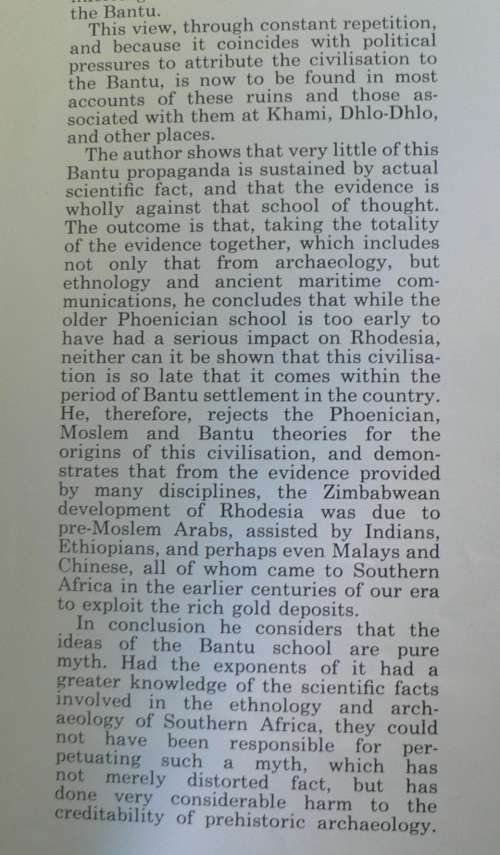 the Bantu.

This view, through constant repetition, and because it coincides with political pressures to attribute the civilisation to the Bantu, is now to be found in most accounts of these ruins and those associated with them at Khami, Dhlo-Dhlo, and other places.

The author shows that very little of this Bantu propaganda is sustained by actual scientific fact, and that the evidence is wholly against that school of thought. The outcome is that, taking the totality of the evidence together, which includes not only that from archaeology, but ethnology and ancient maritime communications, he concludes that while the older Phoenician school is too early to have had a serious impact on Rhodesia, neither can it be shown that this civilisation is so late that it comes within the period of Bantu settlement in the country. He, therefore, rejects the Phoenician, Moslem and Bantu theories for the origins of this civilisation, and demonstrates that from the evidence provided by many disciplines, the Zimbabwean development of Rhodesia was due to pre-Moslem Arabs, assisted by Indians, Ethiopians, and perhaps even Malays and Chinese, all of whom came to Southern Africa in the earlier centuries of our era to exploit the rich gold deposits.

In conclusion he considers that the ideas of the Bantu school are pure myth. Had the exponents of it had a greater knowledge of the scientific facts involved in the ethnology and archaeology of Southern Africa, they could not have been responsible for perpetuating such a myth, which has not merely distorted fact, but has done very considerable harm to the creditability of prehistoric archaeology.